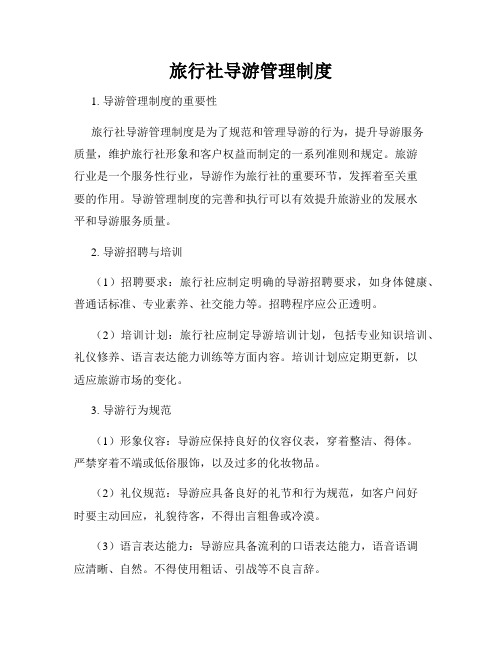 旅行社导游管理制度

1. 导游管理制度的重要性

旅行社导游管理制度是为了规范和管理导游的行为，提升导游服务质量，维护旅行社形象和客户权益而制定的一系列准则和规定。旅游行业是一个服务性行业，导游作为旅行社的重要环节，发挥着至关重要的作用。导游管理制度的完善和执行可以有效提升旅游业的发展水平和导游服务质量。

2. 导游招聘与培训

（1）招聘要求：旅行社应制定明确的导游招聘要求，如身体健康、普通话标准、专业素养、社交能力等。招聘程序应公正透明。

（2）培训计划：旅行社应制定导游培训计划，包括专业知识培训、礼仪修养、语言表达能力训练等方面内容。培训计划应定期更新，以适应旅游市场的变化。

3. 导游行为规范

（1）形象仪容：导游应保持良好的仪容仪表，穿着整洁、得体。严禁穿着不端或低俗服饰，以及过多的化妆物品。

（2）礼仪规范：导游应具备良好的礼节和行为规范，如客户问好时要主动回应，礼貌待客，不得出言粗鲁或冷漠。

（3）语言表达能力：导游应具备流利的口语表达能力，语音语调应清晰、自然。不得使用粗话、引战等不良言辞。